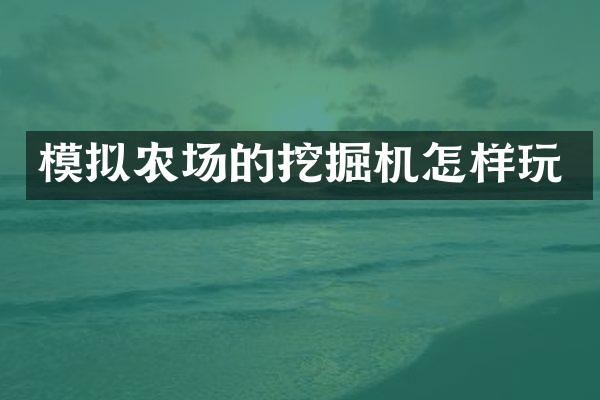 模拟农场的挖掘机怎样玩